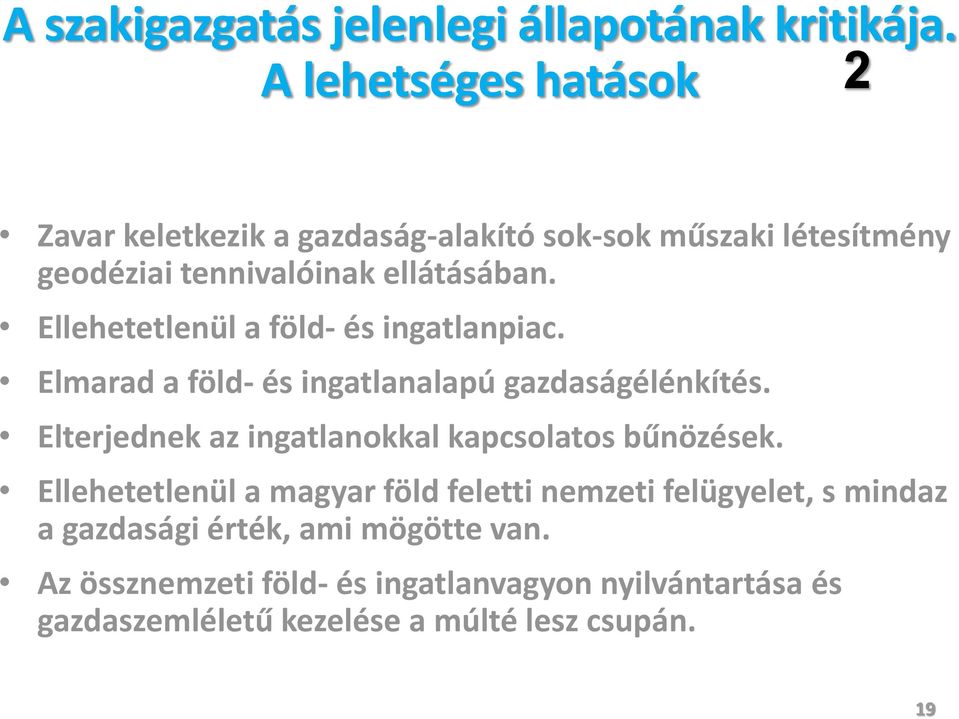 A szakigazgatás jelenlegi állapotának kritikája. A lehetséges hatások 2

• Zavar keletkezik a gazdaság-alakító sok-sok műszaki létesítmény geodéziai tennivalóinak ellátásában.

• Ellehetetlenül a föld- és ingatlanpiac.

• Elmarad a föld- és ingatlanalapú gazdaságélénkítés.

• Elterjednek az ingatlanokkal kapcsolatos bűnözések.

• Ellehetetlenül a magyar föld feletti nemzeti felügyelet, s mindaz a gazdasági érték, ami mögötte van.

• Az össznemzeti föld- és ingatlanvagyon nyilvántartása és gazdaszemléletű kezelése a múlté lesz csupán.

19